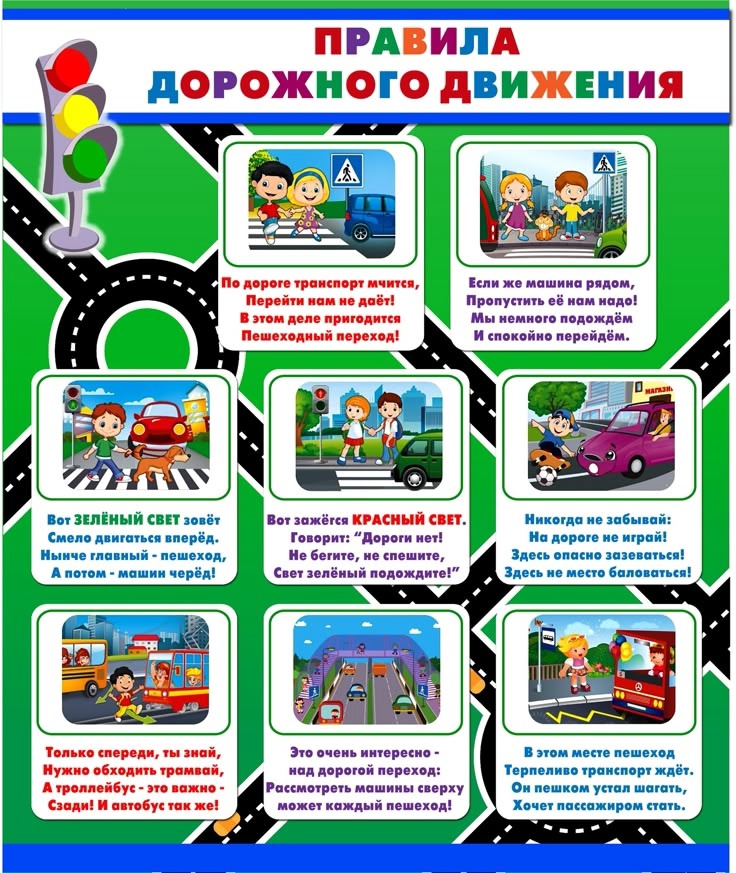 ПРАВИЛА ДОРОЖНОГО ДВИЖЕНИЯ

По дороге транспорт мчится,
Перейти нам не даёт!
В этом деле пригодится
Пешеходный переход!

Если же машина рядом,
Пропустить её нам надо!
Мы немного подождём
И спокойно перейдём.

Вот ЗЕЛЁНЫЙ СВЕТ зовёт
Смело двигаться вперёд.
Нынче главный - пешеход,
А потом - машин черёд!

Вот зажёгся КРАСНЫЙ СВЕТ.
Говорит: "Дороги нет!
Не бегите, не спешите,
Свет зелёный подождите!"

МАГАЗИН

Никогда не забывай:
На дороге не играй!
Здесь опасно зазеваться!
Здесь не место баловаться!

Только спереди, ты знай,
Нужно обходить трамвай,
А троллейбус - это важно -
Сзади! И автобус так же!

Это очень интересно -
над дорогой переход:
Рассмотреть машины сверху
может каждый пешеход!

В этом месте пешеход
Терпеливо транспорт ждёт.
Он пешком устал шагать,
Хочет пассажиром стать.